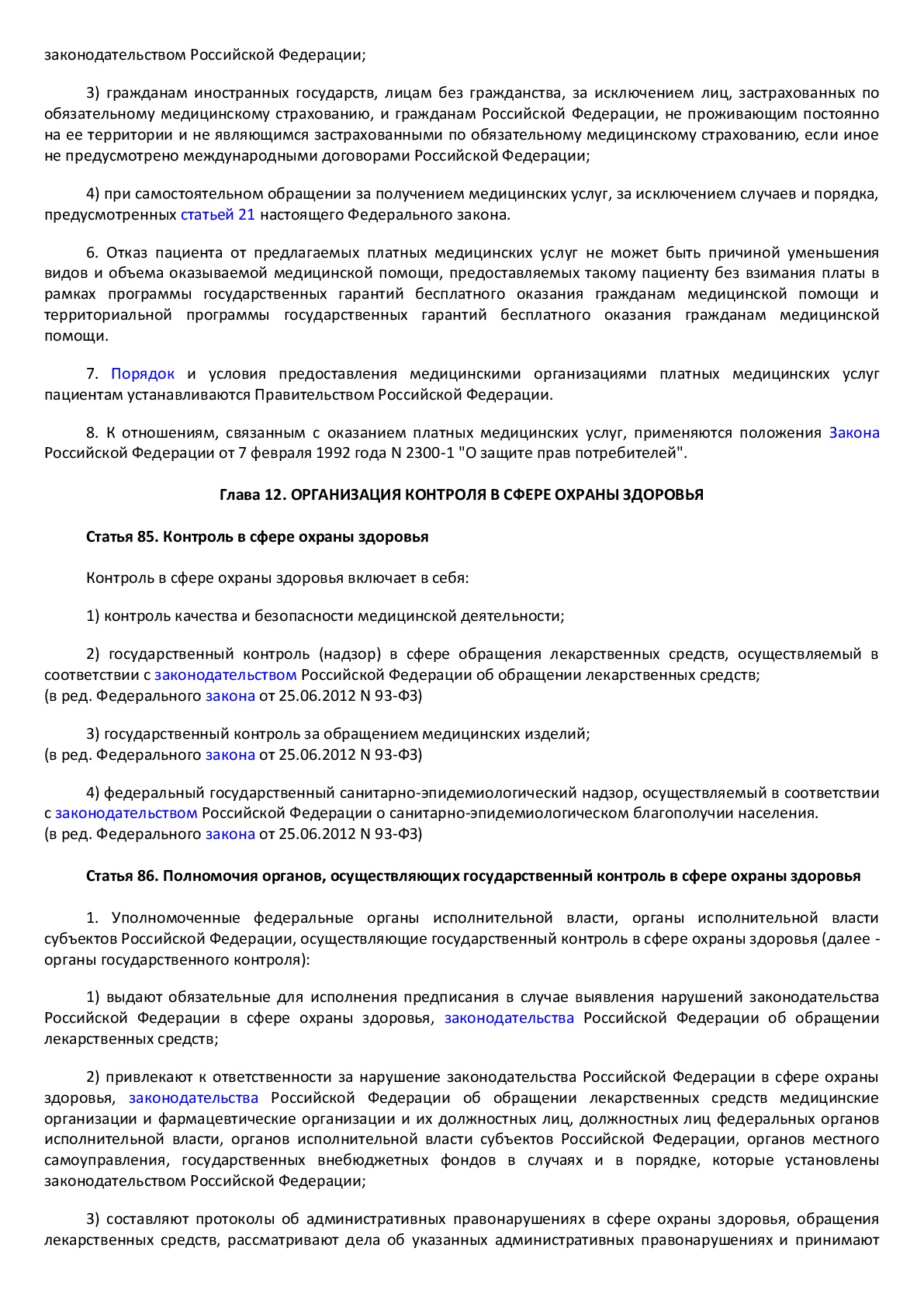 законодательством Российской Федерации;

3) гражданам иностранных государств, лицам без гражданства, за исключением лиц, застрахованных по обязательному медицинскому страхованию, и гражданам Российской Федерации, не проживающим постоянно на ее территории и не являющимся застрахованными по обязательному медицинскому страхованию, если иное не предусмотрено международными договорами Российской Федерации;

4) при самостоятельном обращении за получением медицинских услуг, за исключением случаев и порядка, предусмотренных статьей 21 настоящего Федерального закона.

6. Отказ пациента от предлагаемых платных медицинских услуг не может быть причиной уменьшения видов и объема оказываемой медицинской помощи, предоставляемых такому пациенту без взимания платы в рамках программы государственных гарантий бесплатного оказания гражданам медицинской помощи и территориальной программы государственных гарантий бесплатного оказания гражданам медицинской помощи.

7. Порядок и условия предоставления медицинскими организациями платных медицинских услуг пациентам устанавливаются Правительством Российской Федерации.

8. К отношениям, связанным с оказанием платных медицинских услуг, применяются положения Закона Российской Федерации от 7 февраля 1992 года N 2300-1 "О защите прав потребителей".

Глава 12. ОРГАНИЗАЦИЯ КОНТРОЛЯ В СФЕРЕ ОХРАНЫ ЗДОРОВЬЯ

Статья 85. Контроль в сфере охраны здоровья

Контроль в сфере охраны здоровья включает в себя:

1) контроль качества и безопасности медицинской деятельности;

2) государственный контроль (надзор) в сфере обращения лекарственных средств, осуществляемый в соответствии с законодательством Российской Федерации об обращении лекарственных средств;
(в ред. Федерального закона от 25.06.2012 N 93-ФЗ)

3) государственный контроль за обращением медицинских изделий;
(в ред. Федерального закона от 25.06.2012 N 93-ФЗ)

4) федеральный государственный санитарно-эпидемиологический надзор, осуществляемый в соответствии с законодательством Российской Федерации о санитарно-эпидемиологическом благополучии населения.
(в ред. Федерального закона от 25.06.2012 N 93-ФЗ)

Статья 86. Полномочия органов, осуществляющих государственный контроль в сфере охраны здоровья

1. Уполномоченные федеральные органы исполнительной власти, органы исполнительной власти субъектов Российской Федерации, осуществляющие государственный контроль в сфере охраны здоровья (далее - органы государственного контроля):

1) выдают обязательные для исполнения предписания в случае выявления нарушений законодательства Российской Федерации в сфере охраны здоровья, законодательства Российской Федерации об обращении лекарственных средств;

2) привлекают к ответственности за нарушение законодательства Российской Федерации в сфере охраны здоровья, законодательства Российской Федерации об обращении лекарственных средств медицинские организации и фармацевтические организации и их должностных лиц, должностных лиц федеральных органов исполнительной власти, органов исполнительной власти субъектов Российской Федерации, органов местного самоуправления, государственных внебюджетных фондов в случаях и в порядке, которые установлены законодательством Российской Федерации;

3) составляют протоколы об административных правонарушениях в сфере охраны здоровья, обращения лекарственных средств, рассматривают дела об указанных административных правонарушениях и принимают